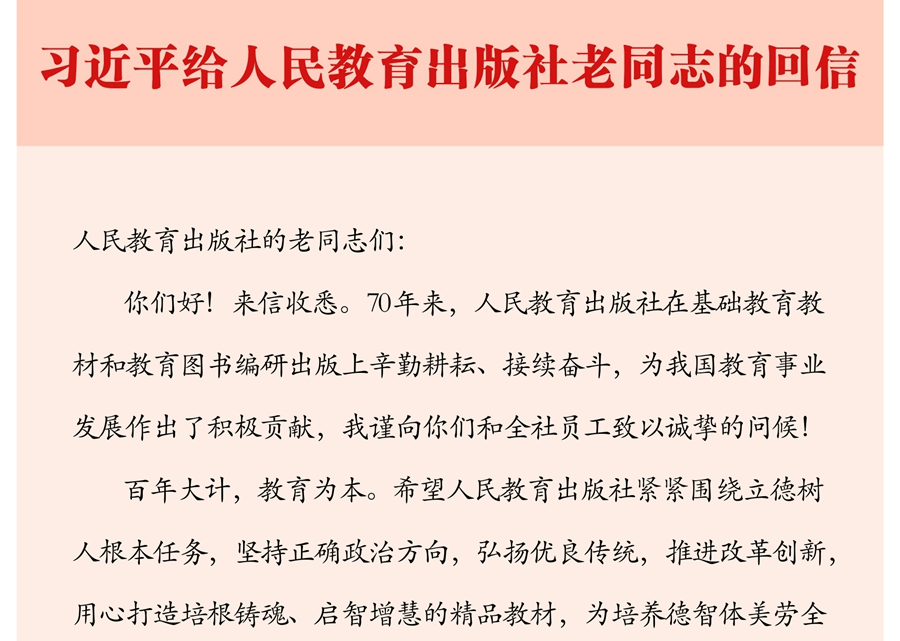 习近平给人民教育出版社老同志的回信

人民教育出版社的老同志们：

你们好！来信收悉。70年来，人民教育出版社在基础教育教材和教育图书编研出版上辛勤耕耘、接续奋斗，为我国教育事业发展作出了积极贡献，我谨向你们和全社员工致以诚挚的问候！

百年大计，教育为本。希望人民教育出版社紧紧围绕立德树人根本任务，坚持正确政治方向，弘扬优良传统，推进改革创新，用心打造培根铸魂、启智增慧的精品教材，为培养德智体美劳全